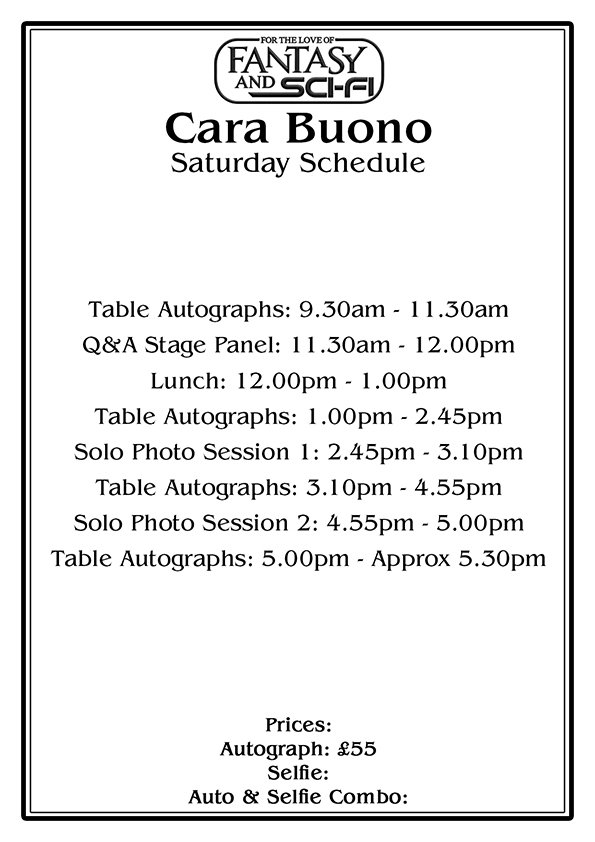 FOR THE LOVE OF
FANTASY AND SCI-FI

Cara Buono
Saturday Schedule

Table Autographs: 9.30am - 11.30am
Q&A Stage Panel: 11.30am - 12.00pm
Lunch: 12.00pm - 1.00pm
Table Autographs: 1.00pm - 2.45pm
Solo Photo Session 1: 2.45pm - 3.10pm
Table Autographs: 3.10pm - 4.55pm
Solo Photo Session 2: 4.55pm - 5.00pm
Table Autographs: 5.00pm - Approx 5.30pm

Prices:
Autograph: £55
Selfie:
Auto & Selfie Combo: